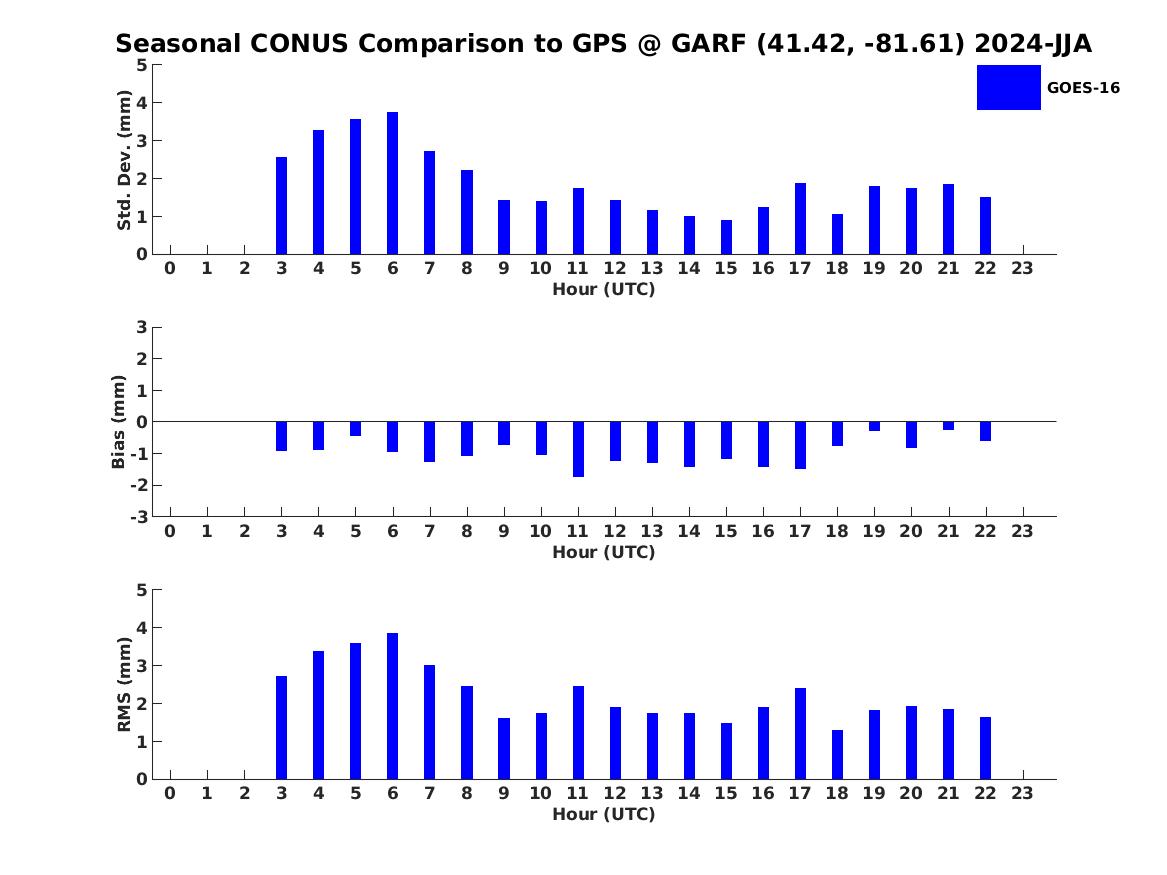 Seasonal CONUS Comparison to GPS @ GARF (41.42, -81.61) 2024-JJA

GOES-16

Std. Dev. (mm)
5
4
3
2
1
0
0 1 2 3 4 5 6 7 8 9 10 11 12 13 14 15 16 17 18 19 20 21 22 23
Hour (UTC)

Bias (mm)
3
2
1
0
-1
-2
-3
0 1 2 3 4 5 6 7 8 9 10 11 12 13 14 15 16 17 18 19 20 21 22 23
Hour (UTC)

RMS (mm)
5
4
3
2
1
0
0 1 2 3 4 5 6 7 8 9 10 11 12 13 14 15 16 17 18 19 20 21 22 23
Hour (UTC)